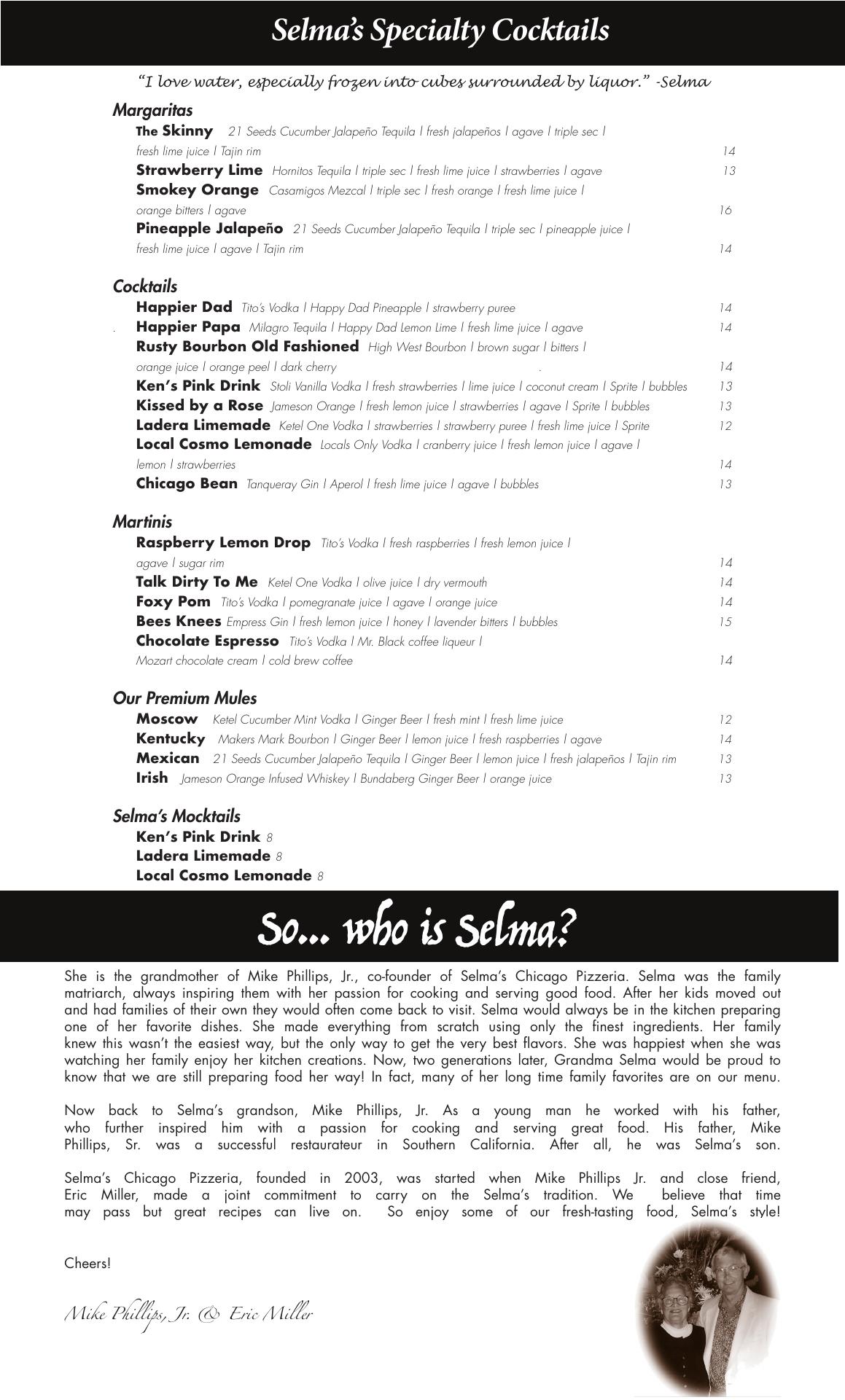 Selma's Specialty Cocktails

"I love water, especially frozen into cubes surrounded by liquor." -Selma

Margaritas

The Skinny 21 Seeds Cucumber Jalapeño Tequila | fresh jalapeños | agave | triple sec | fresh lime juice | Tajin rim 14

Strawberry Lime Hornitos Tequila | triple sec | fresh lime juice | strawberries | agave 13

Smokey Orange Casamigos Mezcal | triple sec | fresh orange | fresh lime juice | orange bitters | agave 16

Pineapple Jalapeño 21 Seeds Cucumber Jalapeño Tequila | triple sec | pineapple juice | fresh lime juice | agave | Tajin rim 14

Cocktails

Happier Dad Tito's Vodka | Happy Dad Pineapple | strawberry puree 14

Happier Papa Milagro Tequila | Happy Dad Lemon Lime | fresh lime juice | agave 14

Rusty Bourbon Old Fashioned High West Bourbon | brown sugar | bitters | orange juice | orange peel | dark cherry 14

Ken's Pink Drink Stoli Vanilla Vodka | fresh strawberries | lime juice | coconut cream | Sprite | bubbles 13

Kissed by a Rose Jameson Orange | fresh lemon juice | strawberries | agave | Sprite | bubbles 13

Ladera Limemade Ketel One Vodka | strawberries | strawberry puree | fresh lime juice | Sprite 12

Local Cosmo Lemonade Locals Only Vodka | cranberry juice | fresh lemon juice | agave | lemon | strawberries 14

Chicago Bean Tanqueray Gin | Aperol | fresh lime juice | agave | bubbles 13

Martinis

Raspberry Lemon Drop Tito's Vodka | fresh raspberries | fresh lemon juice | agave | sugar rim 14

Talk Dirty To Me Ketel One Vodka | olive juice | dry vermouth 14

Foxy Pom Tito's Vodka | pomegranate juice | agave | orange juice 14

Bees Knees Empress Gin | fresh lemon juice | honey | lavender bitters | bubbles 15

Chocolate Espresso Tito's Vodka | Mr. Black coffee liqueur | Mozart chocolate cream | cold brew coffee 14

Our Premium Mules

Moscow Ketel Cucumber Mint Vodka | Ginger Beer | fresh mint | fresh lime juice 12

Kentucky Makers Mark Bourbon | Ginger Beer | lemon juice | fresh raspberries | agave 14

Mexican 21 Seeds Cucumber Jalapeño Tequila | Ginger Beer | lemon juice | fresh jalapeños | Tajin rim 13

Irish Jameson Orange Infused Whiskey | Bundaberg Ginger Beer | orange juice 13

Selma's Mocktails

Ken's Pink Drink 8
Ladera Limemade 8
Local Cosmo Lemonade 8

So... who is Selma?

She is the grandmother of Mike Phillips, Jr., co-founder of Selma's Chicago Pizzeria. Selma was the family matriarch, always inspiring them with her passion for cooking and serving good food. After her kids moved out and had families of their own they would often come back to visit. Selma would always be in the kitchen preparing one of her favorite dishes. She made everything from scratch using only the finest ingredients. Her family knew this wasn't the easiest way, but the only way to get the very best flavors. She was happiest when she was watching her family enjoy her kitchen creations. Now, two generations later, Grandma Selma would be proud to know that we are still preparing food her way! In fact, many of her long time family favorites are on our menu.

Now back to Selma's grandson, Mike Phillips, Jr. As a young man he worked with his father, who further inspired him with a passion for cooking and serving great food. His father, Mike Phillips, Sr. was a successful restaurateur in Southern California. After all, he was Selma's son.

Selma's Chicago Pizzeria, founded in 2003, was started when Mike Phillips Jr. and close friend, Eric Miller, made a joint commitment to carry on the Selma's tradition. We believe that time may pass but great recipes can live on. So enjoy some of our fresh-tasting food, Selma's style!

Cheers!

Mike Phillips, Jr. & Eric Miller